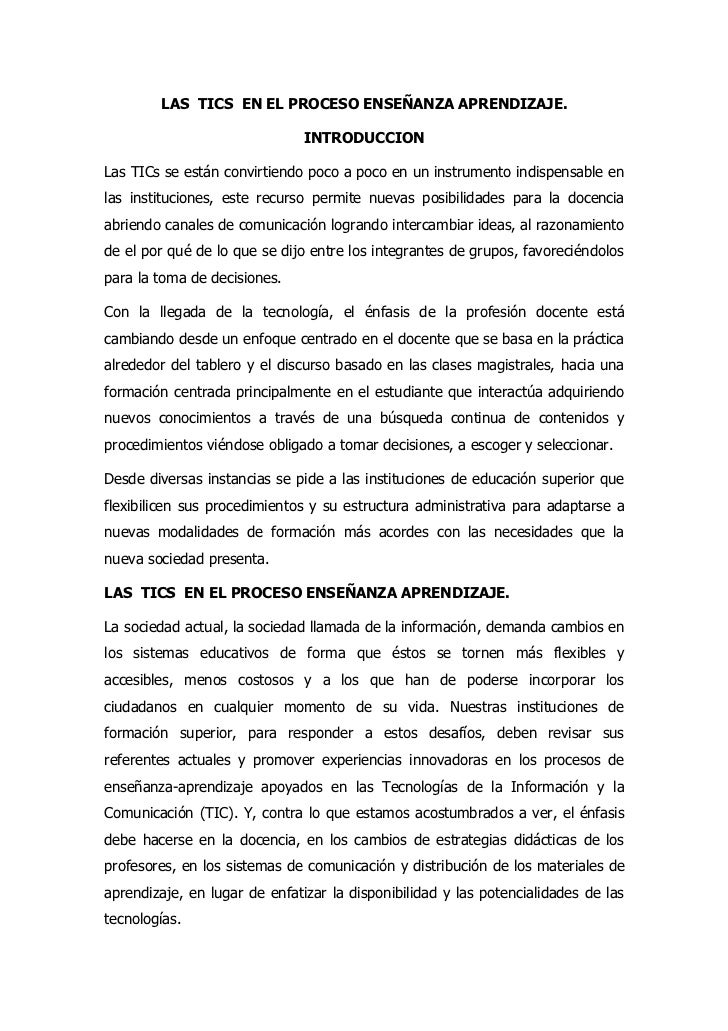 LAS TICS EN EL PROCESO ENSEÑANZA APRENDIZAJE.

INTRODUCCION

Las TICs se están convirtiendo poco a poco en un instrumento indispensable en las instituciones, este recurso permite nuevas posibilidades para la docencia abriendo canales de comunicación logrando intercambiar ideas, al razonamiento de el por qué de lo que se dijo entre los integrantes de grupos, favoreciéndolos para la toma de decisiones.

Con la llegada de la tecnología, el énfasis de la profesión docente está cambiando desde un enfoque centrado en el docente que se basa en la práctica alrededor del tablero y el discurso basado en las clases magistrales, hacia una formación centrada principalmente en el estudiante que interactúa adquiriendo nuevos conocimientos a través de una búsqueda continua de contenidos y procedimientos viéndose obligado a tomar decisiones, a escoger y seleccionar.

Desde diversas instancias se pide a las instituciones de educación superior que flexibilicen sus procedimientos y su estructura administrativa para adaptarse a nuevas modalidades de formación más acordes con las necesidades que la nueva sociedad presenta.

LAS TICS EN EL PROCESO ENSEÑANZA APRENDIZAJE.

La sociedad actual, la sociedad llamada de la información, demanda cambios en los sistemas educativos de forma que éstos se tornen más flexibles y accesibles, menos costosos y a los que han de poderse incorporar los ciudadanos en cualquier momento de su vida. Nuestras instituciones de formación superior, para responder a estos desafíos, deben revisar sus referentes actuales y promover experiencias innovadoras en los procesos de enseñanza-aprendizaje apoyados en las Tecnologías de la Información y la Comunicación (TIC). Y, contra lo que estamos acostumbrados a ver, el énfasis debe hacerse en la docencia, en los cambios de estrategias didácticas de los profesores, en los sistemas de comunicación y distribución de los materiales de aprendizaje, en lugar de enfatizar la disponibilidad y las potencialidades de las tecnologías.